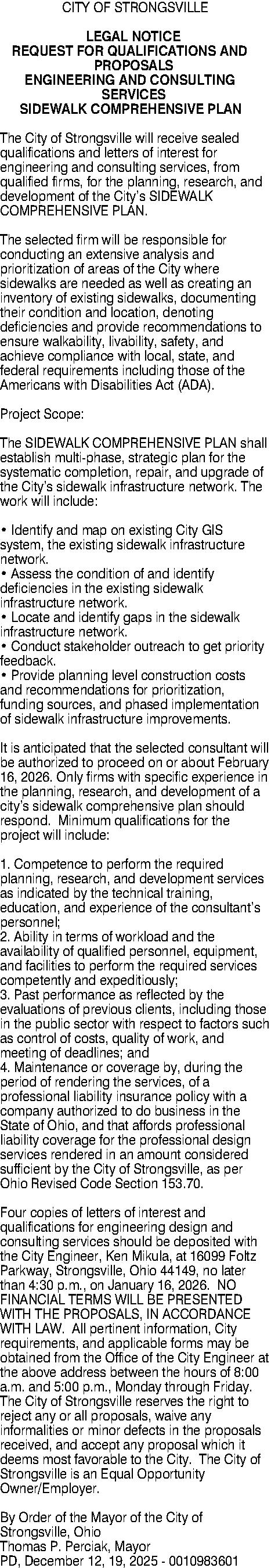 CITY OF STRONGSVILLE

LEGAL NOTICE
REQUEST FOR QUALIFICATIONS AND PROPOSALS
ENGINEERING AND CONSULTING SERVICES
SIDEWALK COMPREHENSIVE PLAN

The City of Strongsville will receive sealed qualifications and letters of interest for engineering and consulting services, from qualified firms, for the planning, research, and development of the City's SIDEWALK COMPREHENSIVE PLAN.

The selected firm will be responsible for conducting an extensive analysis and prioritization of areas of the City where sidewalks are needed as well as creating an inventory of existing sidewalks, documenting their condition and location, denoting deficiencies and provide recommendations to ensure walkability, livability, safety, and achieve compliance with local, state, and federal requirements including those of the Americans with Disabilities Act (ADA).

Project Scope:

The SIDEWALK COMPREHENSIVE PLAN shall establish multi-phase, strategic plan for the systematic completion, repair, and upgrade of the City's sidewalk infrastructure network. The work will include:

• Identify and map on existing City GIS system, the existing sidewalk infrastructure network.
• Assess the condition of and identify deficiencies in the existing sidewalk infrastructure network.
• Locate and identify gaps in the sidewalk infrastructure network.
• Conduct stakeholder outreach to get priority feedback.
• Provide planning level construction costs and recommendations for prioritization, funding sources, and phased implementation of sidewalk infrastructure improvements.

It is anticipated that the selected consultant will be authorized to proceed on or about February 16, 2026. Only firms with specific experience in the planning, research, and development of a city's sidewalk comprehensive plan should respond. Minimum qualifications for the project will include:

1. Competence to perform the required planning, research, and development services as indicated by the technical training, education, and experience of the consultant's personnel;
2. Ability in terms of workload and the availability of qualified personnel, equipment, and facilities to perform the required services competently and expeditiously;
3. Past performance as reflected by the evaluations of previous clients, including those in the public sector with respect to factors such as control of costs, quality of work, and meeting of deadlines; and
4. Maintenance or coverage by, during the period of rendering the services, of a professional liability insurance policy with a company authorized to do business in the State of Ohio, and that affords professional liability coverage for the professional design services rendered in an amount considered sufficient by the City of Strongsville, as per Ohio Revised Code Section 153.70.

Four copies of letters of interest and qualifications for engineering design and consulting services should be deposited with the City Engineer, Ken Mikula, at 16099 Foltz Parkway, Strongsville, Ohio 44149, no later than 4:30 p.m., on January 16, 2026. NO FINANCIAL TERMS WILL BE PRESENTED WITH THE PROPOSALS, IN ACCORDANCE WITH LAW. All pertinent information, City requirements, and applicable forms may be obtained from the Office of the City Engineer at the above address between the hours of 8:00 a.m. and 5:00 p.m., Monday through Friday. The City of Strongsville reserves the right to reject any or all proposals, waive any informalities or minor defects in the proposals received, and accept any proposal which it deems most favorable to the City. The City of Strongsville is an Equal Opportunity Owner/Employer.

By Order of the Mayor of the City of Strongsville, Ohio
Thomas P. Perciak, Mayor
PD, December 12, 19, 2025 - 0010983601